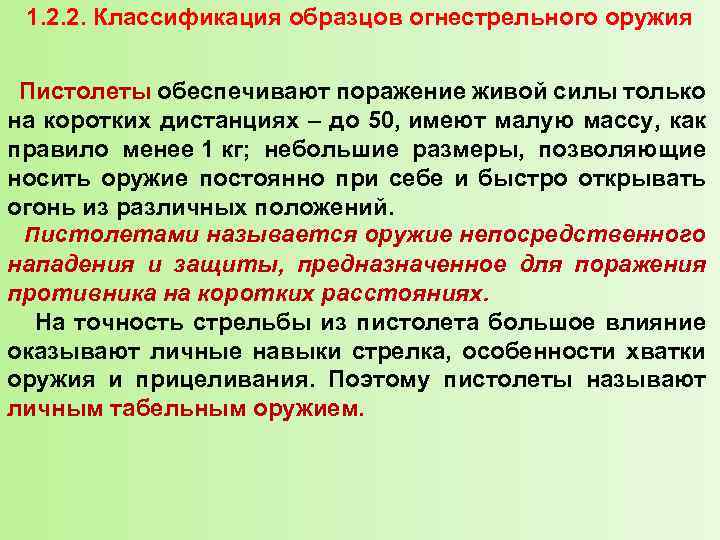 1.2.2. Классификация образцов огнестрельного оружия

Пистолеты обеспечивают поражение живой силы только на коротких дистанциях – до 50, имеют малую массу, как правило менее 1 кг; небольшие размеры, позволяющие носить оружие постоянно при себе и быстро открывать огонь из различных положений.

Пистолетами называется оружие непосредственного нападения и защиты, предназначенное для поражения противника на коротких расстояниях.

На точность стрельбы из пистолета большое влияние оказывают личные навыки стрелка, особенности хватки оружия и прицеливания. Поэтому пистолеты называют личным табельным оружием.